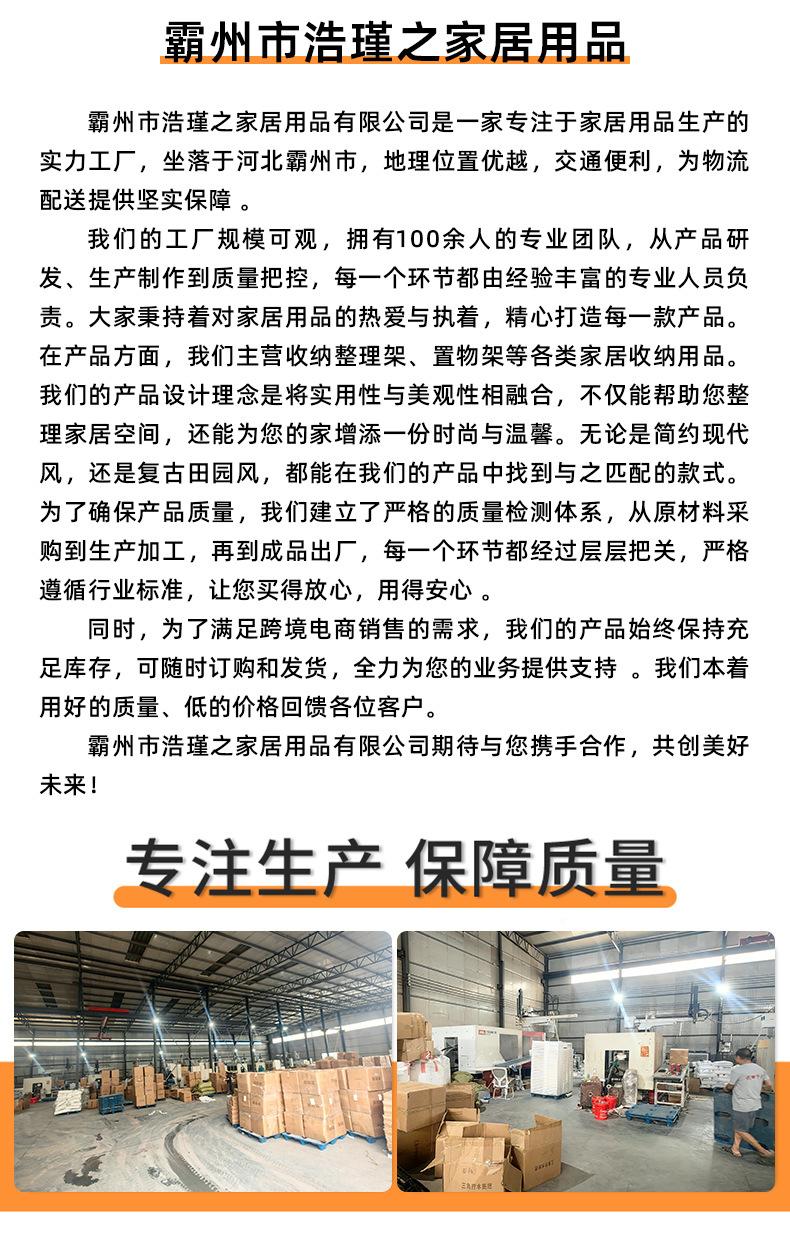 霸州市浩瑾之家居用品

霸州市浩瑾之家居用品有限公司是一家专注于家居用品生产的实力工厂，坐落于河北霸州市，地理位置优越，交通便利，为物流配送提供坚实保障 。

我们的工厂规模可观，拥有100余人的专业团队，从产品研发、生产制作到质量把控，每一个环节都由经验丰富的专业人员负责。大家秉持着对家居用品的热爱与执着，精心打造每一款产品。在产品方面，我们主营收纳整理架、置物架等各类家居收纳用品。我们的产品设计理念是将实用性与美观性相融合，不仅能帮助您整理家居空间，还能为您的家增添一份时尚与温馨。无论是简约现代风，还是复古田园风，都能在我们的产品中找到与之匹配的款式。为了确保产品质量，我们建立了严格的质量检测体系，从原材料采购到生产加工，再到成品出厂，每一个环节都经过层层把关，严格遵循行业标准，让您买得放心，用得安心 。

同时，为了满足跨境电商销售的需求，我们的产品始终保持充足库存，可随时订购和发货，全力为您的业务提供支持 。我们本着用好的质量、低的价格回馈各位客户。

霸州市浩瑾之家居用品有限公司期待与您携手合作，共创美好未来！

专注生产 保障质量